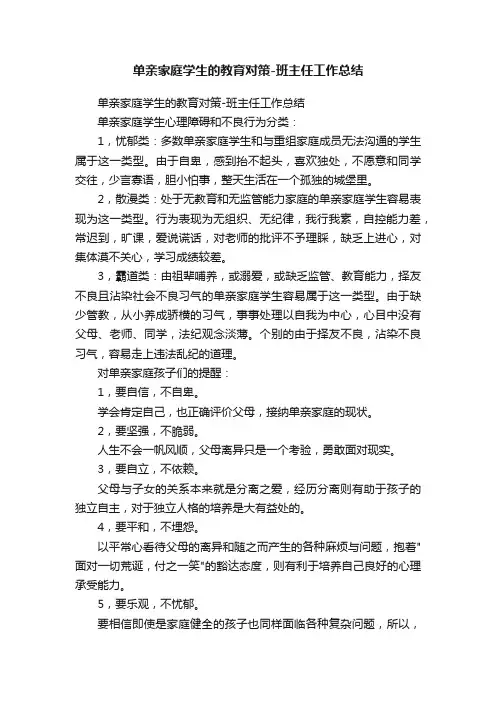 单亲家庭学生的教育对策-班主任工作总结

单亲家庭学生的教育对策-班主任工作总结

单亲家庭学生心理障碍和不良行为分类：

1，忧郁类：多数单亲家庭学生和与重组家庭成员无法沟通的学生属于这一类型。由于自卑，感到抬不起头，喜欢独处，不愿意和同学交往，少言寡语，胆小怕事，整天生活在一个孤独的城堡里。

2，散漫类：处于无教育和无监管能力家庭的单亲家庭学生容易表现为这一类型。行为表现为无组织、无纪律，我行我素，自控能力差，常迟到，旷课，爱说谎话，对老师的批评不予理睬，缺乏上进心，对集体漠不关心，学习成绩较差。

3，霸道类：由祖辈哺养，或溺爱，或缺乏监管、教育能力，择友不良且沾染社会不良习气的单亲家庭学生容易属于这一类型。由于缺少管教，从小养成骄横的习气，事事处理以自我为中心，心目中没有父母、老师、同学，法纪观念淡薄。个别的由于择友不良，沾染不良习气，容易走上违法乱纪的道理。

对单亲家庭孩子们的提醒：

1，要自信，不自卑。

学会肯定自己，也正确评价父母，接纳单亲家庭的现状。

2，要坚强，不脆弱。

人生不会一帆风顺，父母离异只是一个考验，勇敢面对现实。

3，要自立，不依赖。

父母与子女的关系本来就是分离之爱，经历分离则有助于孩子的独立自主，对于独立人格的培养是大有益处的。

4，要平和，不埋怨。

以平常心看待父母的离异和随之而产生的各种麻烦与问题，抱着"面对一切荒诞，付之一笑"的豁达态度，则有利于培养自己良好的心理承受能力。

5，要乐观，不忧郁。

要相信即使是家庭健全的孩子也同样面临各种复杂问题，所以，